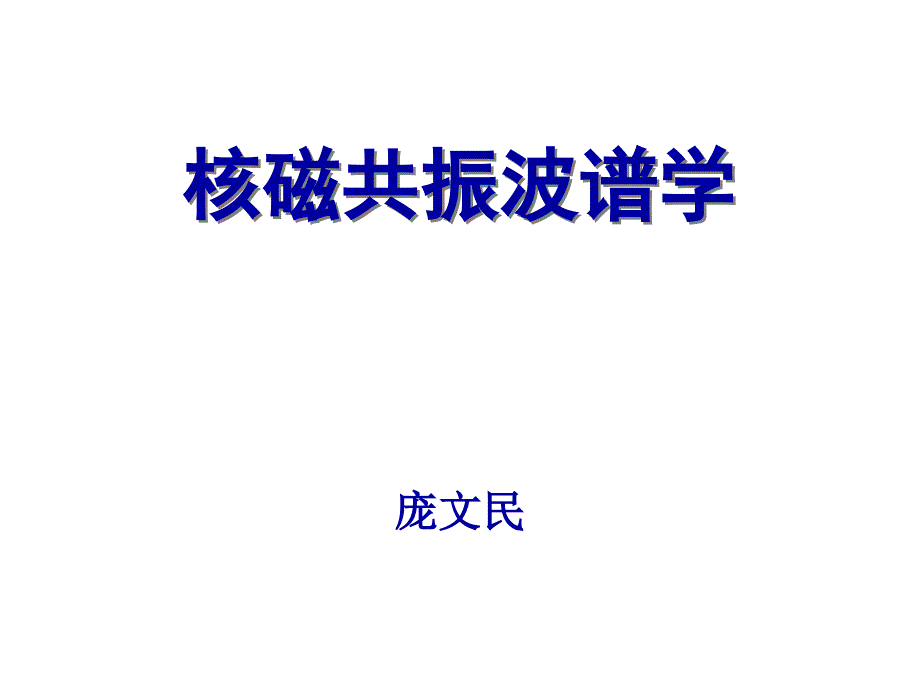 核磁共振波谱学

庞文民